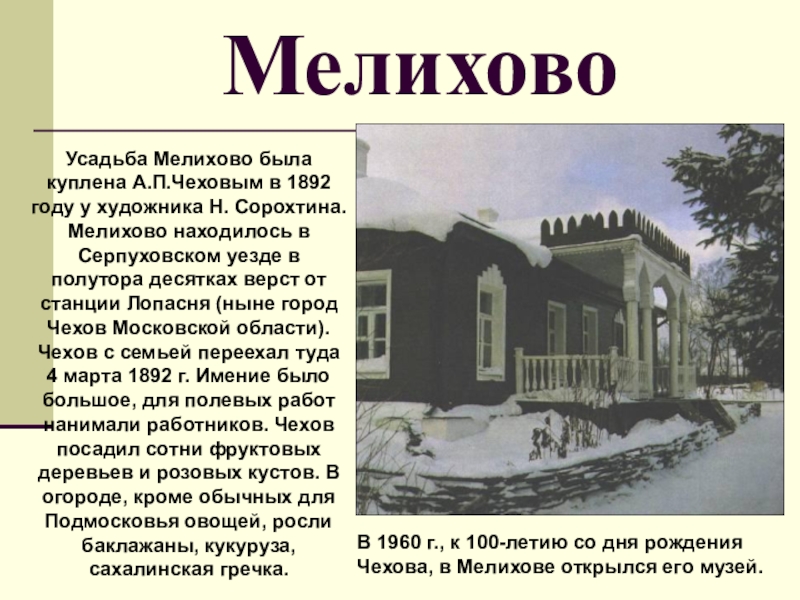 Мелихово

Усадьба Мелихово была куплена А.П.Чеховым в 1892 году у художника Н. Сорохтина. Мелихово находилось в Серпуховском уезде в полутора десятках верст от станции Лопасня (ныне город Чехов Московской области). Чехов с семьей переехал туда 4 марта 1892 г. Имение было большое, для полевых работ нанимали работников. Чехов посадил сотни фруктовых деревьев и розовых кустов. В огороде, кроме обычных для Подмосковья овощей, росли баклажаны, кукуруза, сахалинская гречка.

В 1960 г., к 100-летию со дня рождения Чехова, в Мелихове открылся его музей.